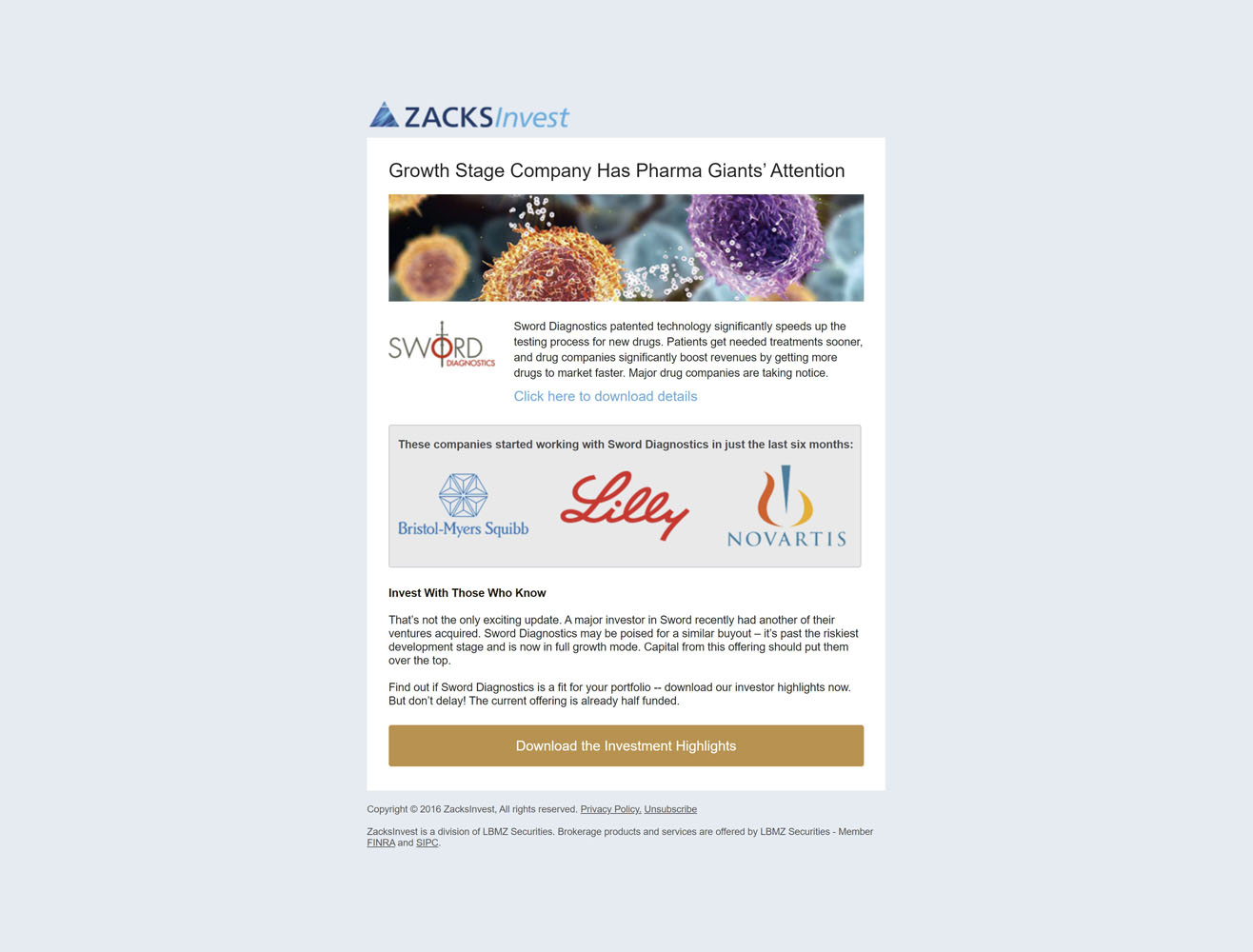 ZACKSInvest

Growth Stage Company Has Pharma Giants' Attention

SWORD DIAGNOSTICS

Sword Diagnostics patented technology significantly speeds up the testing process for new drugs. Patients get needed treatments sooner, and drug companies significantly boost revenues by getting more drugs to market faster. Major drug companies are taking notice.

Click here to download details

These companies started working with Sword Diagnostics in just the last six months:

Bristol-Myers Squibb

Lilly

NOVARTIS

Invest With Those Who Know

That's not the only exciting update. A major investor in Sword recently had another of their ventures acquired. Sword Diagnostics may be poised for a similar buyout – it's past the riskiest development stage and is now in full growth mode. Capital from this offering should put them over the top.

Find out if Sword Diagnostics is a fit for your portfolio -- download our investor highlights now. But don't delay! The current offering is already half funded.

Download the Investment Highlights

Copyright © 2016 ZacksInvest, All rights reserved. Privacy Policy. Unsubscribe

ZacksInvest is a division of LBMZ Securities. Brokerage products and services are offered by LBMZ Securities - Member FINRA and SIPC.